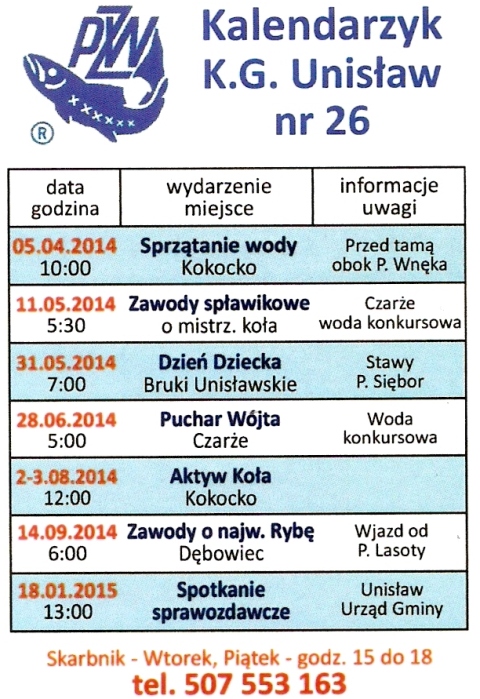 PZW
®

Kalendarzyk K.G. Unisław nr 26

| data godzina | wydarzenie miejsce | informacje uwagi |
|---|---|---|
| 05.04.2014 10:00 | Sprzątanie wody Kokocko | Przed tamą obok P. Wnęka |
| 11.05.2014 5:30 | Zawody spławikowe o mistrz. koła | Czarże woda konkursowa |
| 31.05.2014 7:00 | Dzień Dziecka Bruki Unisławskie | Stawy P. Siębor |
| 28.06.2014 5:00 | Puchar Wójta Czarże | Woda konkursowa |
| 2-3.08.2014 12:00 | Aktyw Koła Kokocko | |
| 14.09.2014 6:00 | Zawody o najw. Rybę Dębowiec | Wjazd od P. Lasoty |
| 18.01.2015 13:00 | Spotkanie sprawozdawcze | Unisław Urząd Gminy |

Skarbnik - Wtorek, Piątek - godz. 15 do 18
tel. 507 553 163